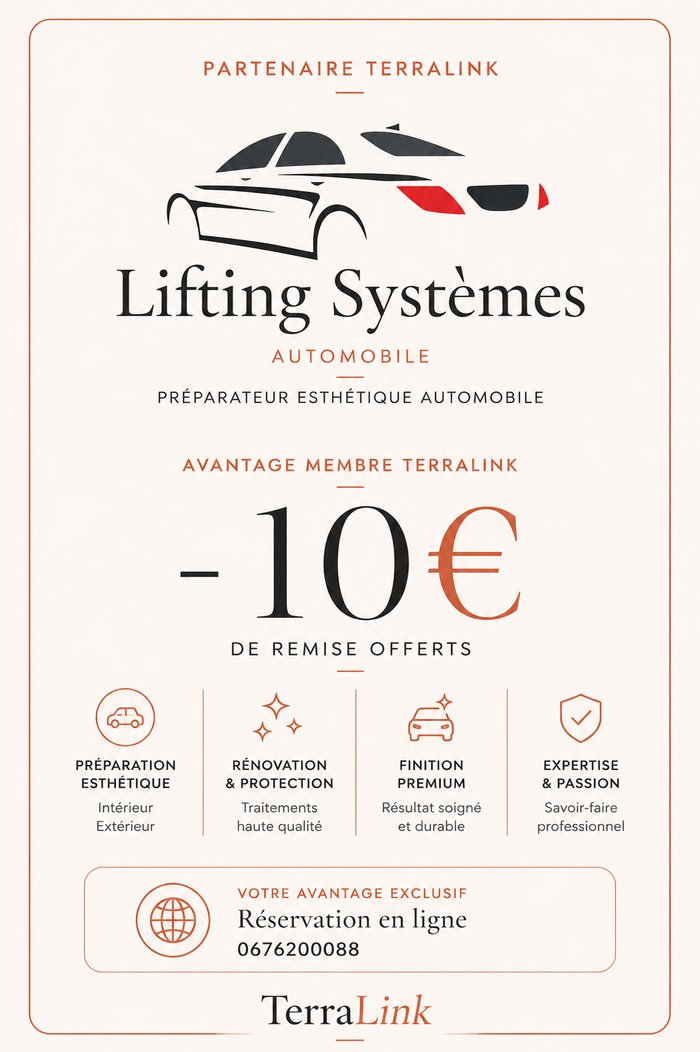 PARTENAIRE TERRALINK

Lifting Systèmes

AUTOMOBILE

PRÉPARATEUR ESTHÉTIQUE AUTOMOBILE

AVANTAGE MEMBRE TERRALINK

-10€

DE REMISE OFFERTS

PRÉPARATION ESTHÉTIQUE
Intérieur Extérieur

RÉNOVATION & PROTECTION
Traitements haute qualité

FINITION PREMIUM
Résultat soigné et durable

EXPERTISE & PASSION
Savoir-faire professionnel

VOTRE AVANTAGE EXCLUSIF
Réservation en ligne
0676200088

TerraLink